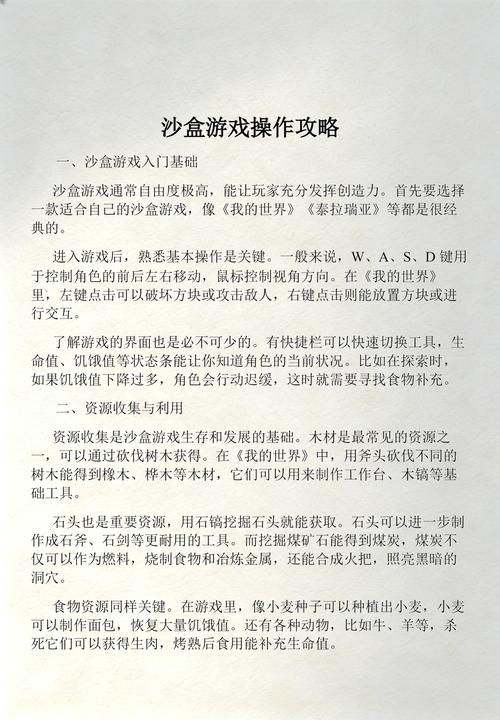 沙盒游戏操作攻略

一、沙盒游戏入门基础

沙盒游戏通常自由度极高，能让玩家充分发挥创造力。首先要选择一款适合自己的沙盒游戏，像《我的世界》《泰拉瑞亚》等都是很经典的。

进入游戏后，熟悉基本操作是关键。一般来说，W、A、S、D 键用于控制角色的前后左右移动，鼠标控制视角方向。在《我的世界》里，左键点击可以破坏方块或攻击敌人，右键点击则能放置方块或进行交互。

了解游戏的界面也是必不可少的。有快捷栏可以快速切换工具，生命值、饥饿值等状态条能让你知道角色的当前状况。比如在探索时，如果饥饿值下降过多，角色会行动迟缓，这时就需要寻找食物补充。

二、资源收集与利用

资源收集是沙盒游戏生存和发展的基础。木材是最常见的资源之一，可以通过砍伐树木获得。在《我的世界》中，用斧头砍伐不同的树木能得到橡木、桦木等木材，它们可以用来制作工作台、木镐等基础工具。

石头也是重要资源，用石镐挖掘石头就能获取。石头可以进一步制作成石斧、石剑等更耐用的工具。而挖掘煤矿石能得到煤炭，煤炭不仅可以作为燃料，烧制食物和冶炼金属，还能合成火把，照亮黑暗的洞穴。

食物资源同样关键。在游戏里，像小麦种子可以种植出小麦，小麦可以制作面包，恢复大量饥饿值。还有各种动物，比如牛、羊等，杀死它们可以获得生肉，烤熟后食用能补充生命值。